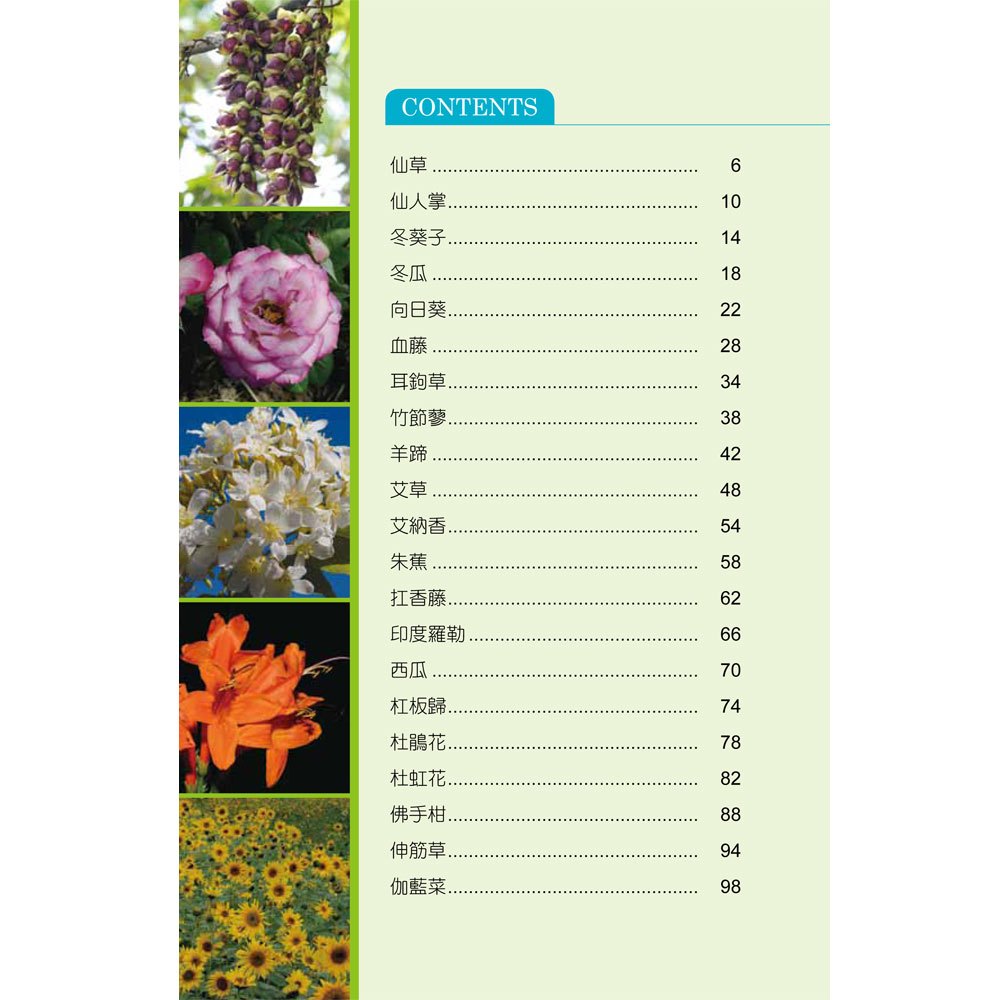 CONTENTS

仙草 6
仙人掌 10
冬葵子 14
冬瓜 18
向日葵 22
血藤 28
耳鉤草 34
竹節蓼 38
羊蹄 42
艾草 48
艾納香 54
朱蕉 58
扛香藤 62
印度羅勒 66
西瓜 70
杠板歸 74
杜鵑花 78
杜虹花 82
佛手柑 88
伸筋草 94
伽藍菜 98